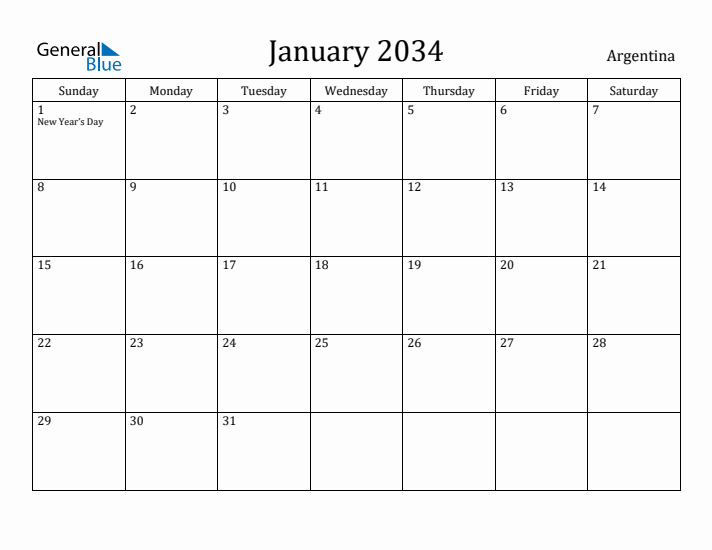 General Blue

January 2034

Argentina

| Sunday | Monday | Tuesday | Wednesday | Thursday | Friday | Saturday |
|---|---|---|---|---|---|---|
| 1 New Year's Day | 2 | 3 | 4 | 5 | 6 | 7 |
| 8 | 9 | 10 | 11 | 12 | 13 | 14 |
| 15 | 16 | 17 | 18 | 19 | 20 | 21 |
| 22 | 23 | 24 | 25 | 26 | 27 | 28 |
| 29 | 30 | 31 | | | | |